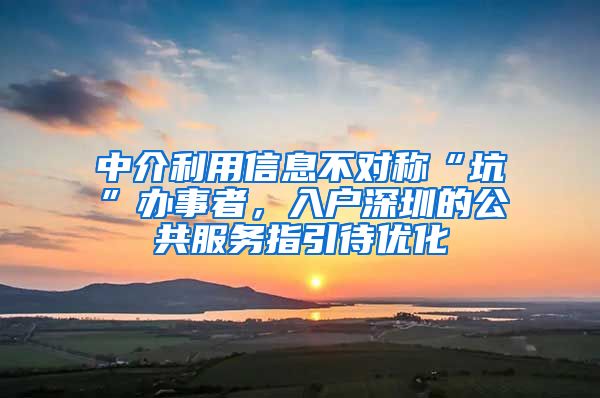 中介利用信息不对称“坑”办事者，入户深圳的公共服务指引待优化